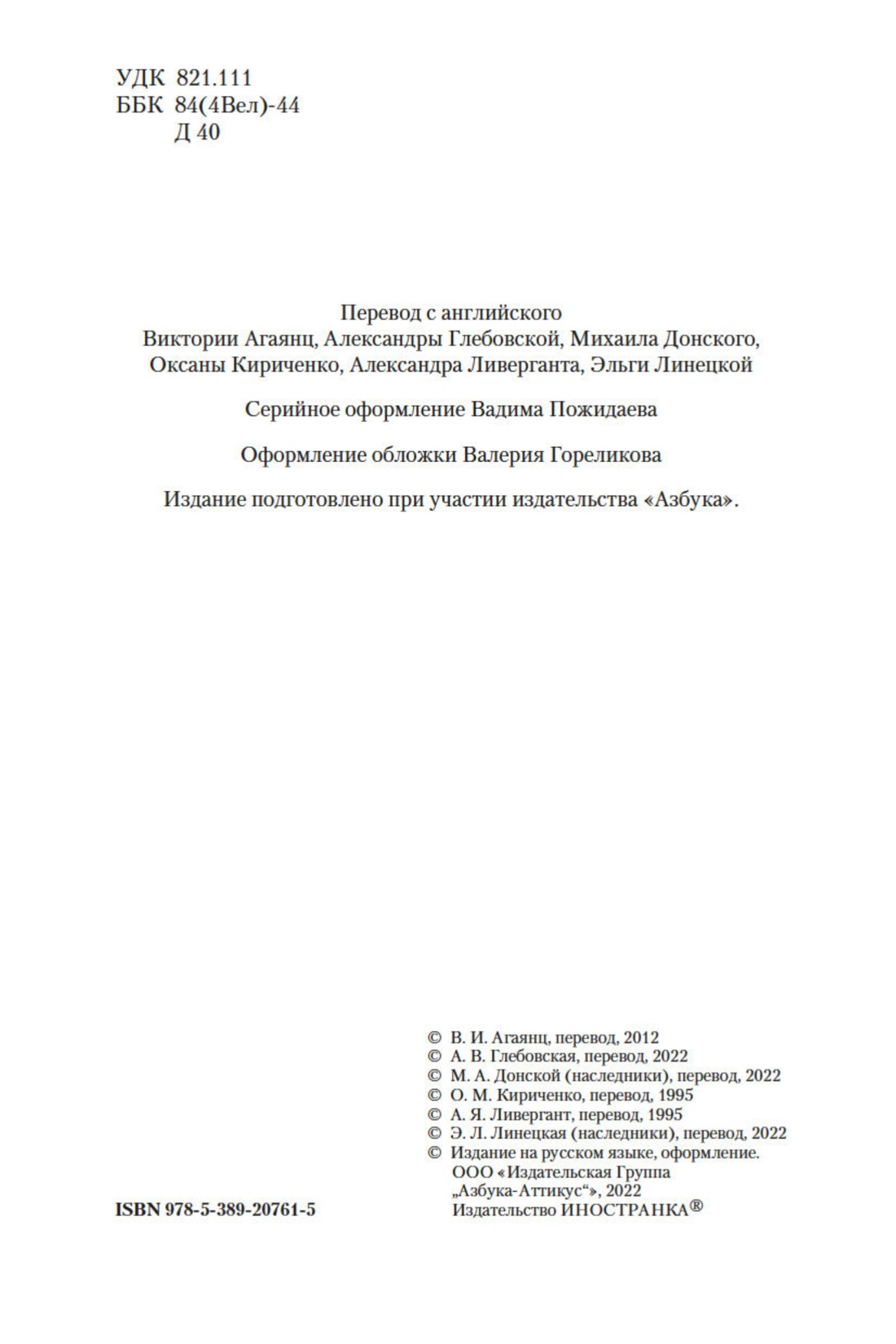 УДК 821.111
ББК 84(4Вел)-44
Д 40

Перевод с английского
Виктории Агаянц, Александры Глебовской, Михаила Донского, Оксаны Кириченко, Александра Ливерганта, Эльги Линецкой

Серийное оформление Вадима Пожидаева

Оформление обложки Валерия Гореликова

Издание подготовлено при участии издательства «Азбука».

© В. И. Агаянц, перевод, 2012
© А. В. Глебовская, перевод, 2022
© М. А. Донской (наследники), перевод, 2022
© О. М. Кириченко, перевод, 1995
© А. Я. Ливергант, перевод, 1995
© Э. Л. Линецкая (наследники), перевод, 2022
© Издание на русском языке, оформление. ООО «Издательская Группа „Азбука-Аттикус“», 2022 Издательство ИНОСТРАНКА®

ISBN 978-5-389-20761-5